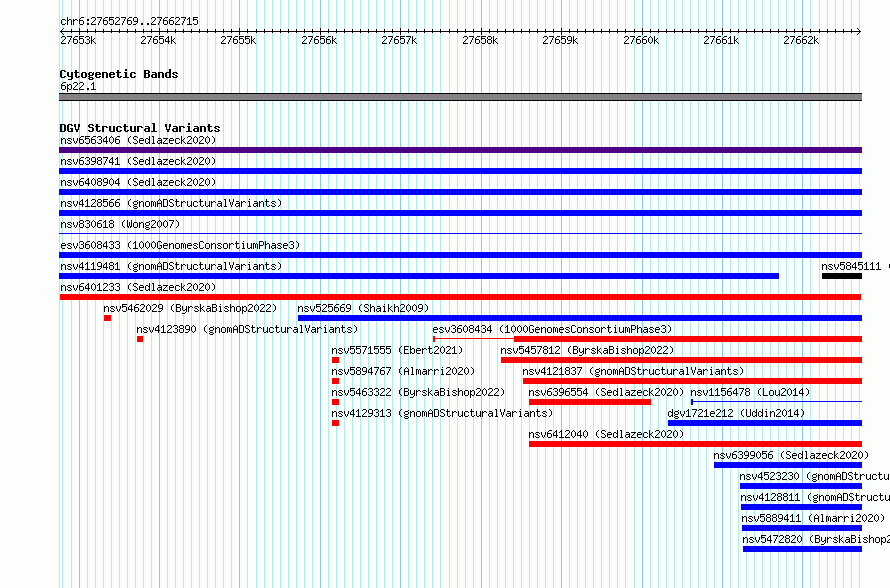 chr6:27652769..27662715

27653k 27654k 27655k 27656k 27657k 27658k 27659k 27660k 27661k 27662k

Cytogenetic Bands
6p22.1

DGV Structural Variants
nsv6563406 (Sedlazeck2020)
nsv6398741 (Sedlazeck2020)
nsv6408904 (Sedlazeck2020)
nsv4128566 (gnomADStructuralVariants)
nsv830618 (Wong2007)
esv3608433 (1000GenomesConsortiumPhase3)
nsv4119481 (gnomADStructuralVariants)
nsv5845111
nsv6401233 (Sedlazeck2020)
nsv5462029 (ByrskaBishop2022)
nsv525669 (Shaikh2009)
nsv4123890 (gnomADStructuralVariants)
esv3608434 (1000GenomesConsortiumPhase3)
nsv5571555 (Ebert2021)
nsv5457812 (ByrskaBishop2022)
nsv5894767 (Almarri2020)
nsv4121837 (gnomADStructuralVariants)
nsv5463322 (ByrskaBishop2022)
nsv6396554 (Sedlazeck2020)
nsv1156478 (Lou2014)
nsv4129313 (gnomADStructuralVariants)
dgv1721e212 (Uddin2014)
nsv6412040 (Sedlazeck2020)
nsv6399056 (Sedlazeck2020)
nsv4523230 (gnomADStructu
nsv4128811 (gnomADStructu
nsv5889411 (Almarri2020)
nsv5472820 (ByrskaBishop2